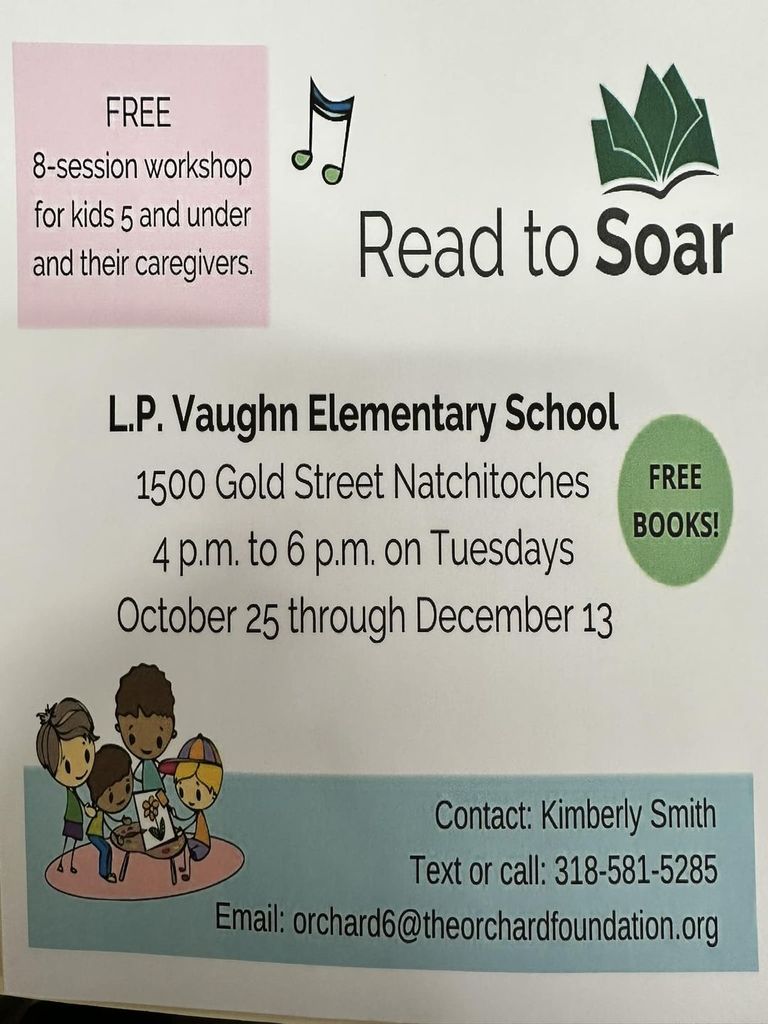 FREE
8-session workshop for kids 5 and under and their caregivers.

Read to Soar

L.P. Vaughn Elementary School
1500 Gold Street Natchitoches
4 p.m. to 6 p.m. on Tuesdays
October 25 through December 13

FREE BOOKS!

Contact: Kimberly Smith
Text or call: 318-581-5285
Email: orchard6@theorchardfoundation.org